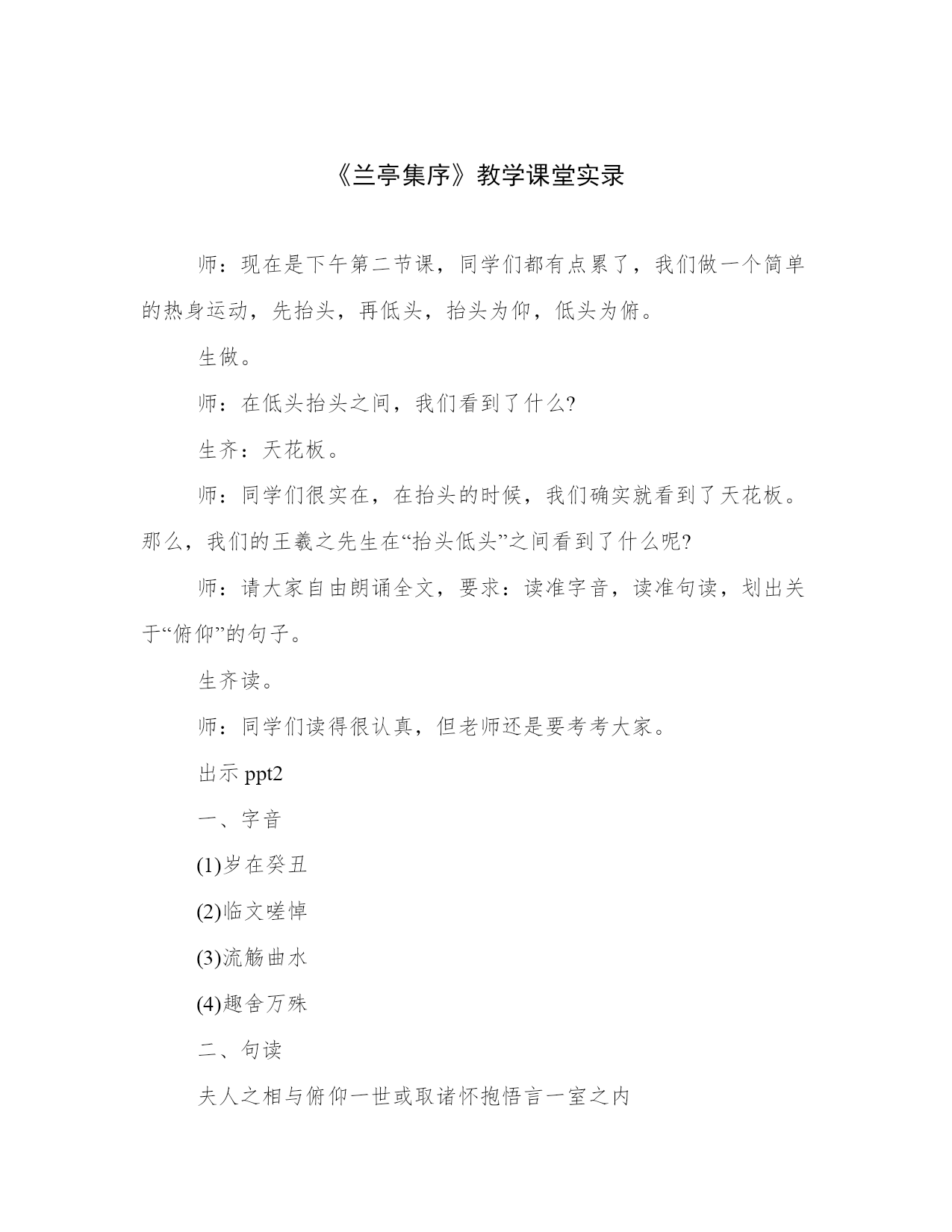 《兰亭集序》教学课堂实录

师：现在是下午第二节课，同学们都有点累了，我们做一个简单的热身运动，先抬头，再低头，抬头为仰，低头为俯。

生做。

师：在低头抬头之间，我们看到了什么?

生齐：天花板。

师：同学们很实在，在抬头的时候，我们确实就看到了天花板。那么，我们的王羲之先生在“抬头低头”之间看到了什么呢?

师：请大家自由朗诵全文，要求：读准字音，读准句读，划出关于“俯仰”的句子。

生齐读。

师：同学们读得很认真，但老师还是要考考大家。

出示 ppt2

一、字音

(1)岁在癸丑

(2)临文嗟悼

(3)流觞曲水

(4)趣舍万殊

二、句读

夫人之相与俯仰一世或取诸怀抱悟言一室之内